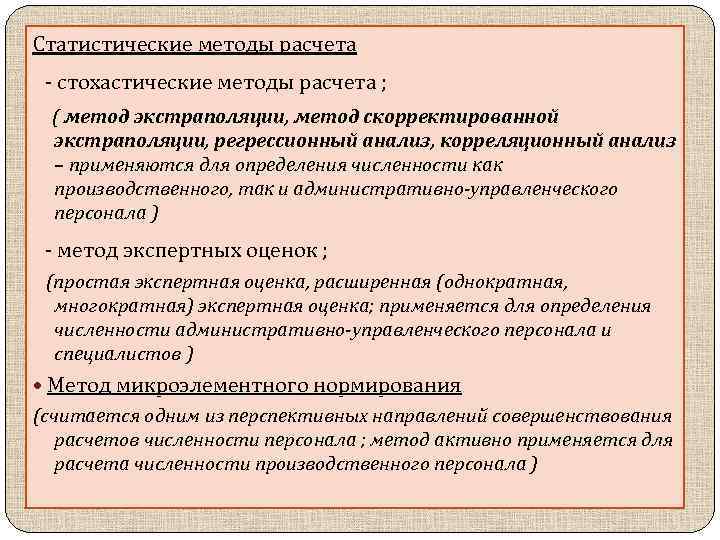 Статистические методы расчета

- стохастические методы расчета ;

( метод экстраполяции, метод скорректированной экстраполяции, регрессионный анализ, корреляционный анализ – применяются для определения численности как производственного, так и административно-управленческого персонала )

- метод экспертных оценок ;

(простая экспертная оценка, расширенная (однократная, многократная) экспертная оценка; применяется для определения численности административно-управленческого персонала и специалистов )

• Метод микроэлементного нормирования

(считается одним из перспективных направлений совершенствования расчетов численности персонала ; метод активно применяется для расчета численности производственного персонала )